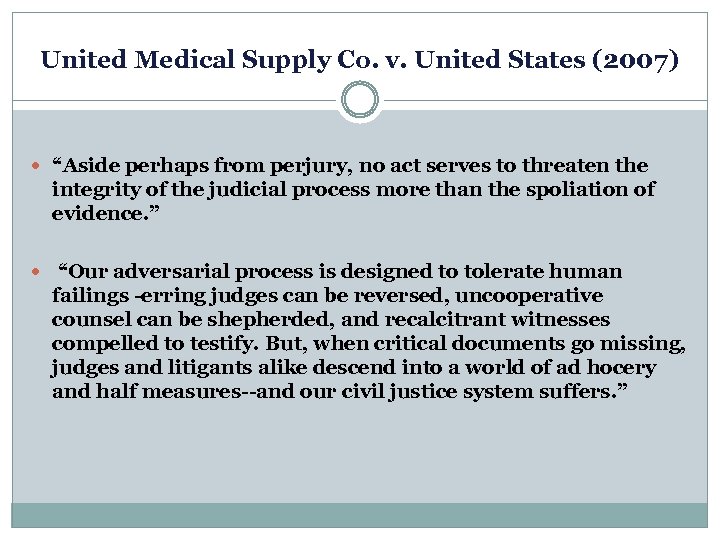 United Medical Supply Co. v. United States (2007)

“Aside perhaps from perjury, no act serves to threaten the integrity of the judicial process more than the spoliation of evidence.”

“Our adversarial process is designed to tolerate human failings -erring judges can be reversed, uncooperative counsel can be shepherded, and recalcitrant witnesses compelled to testify. But, when critical documents go missing, judges and litigants alike descend into a world of ad hocery and half measures--and our civil justice system suffers.”